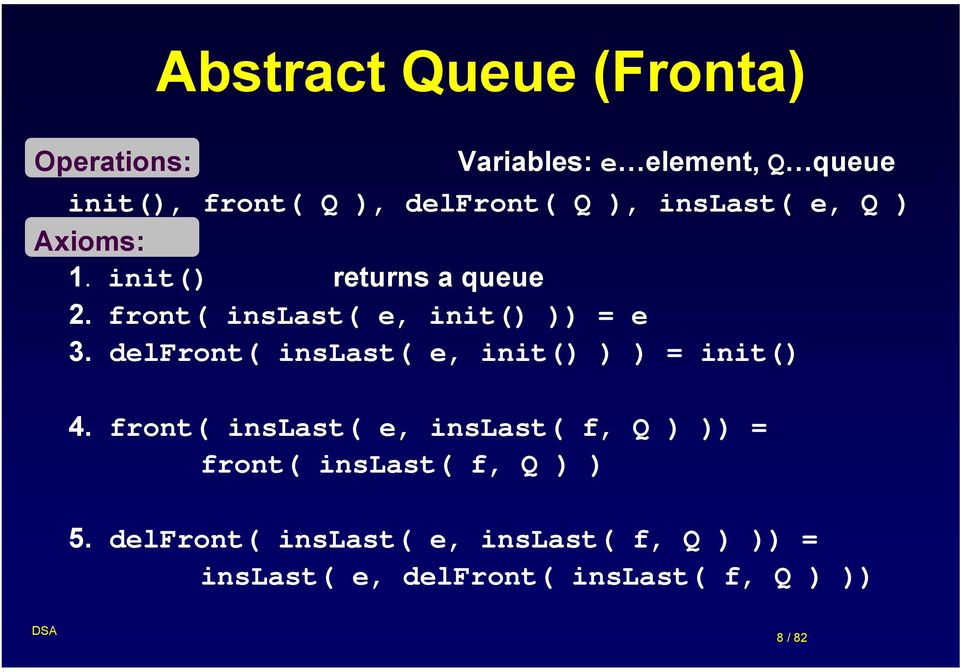 Abstract Queue (Fronta)

Operations:

Variables: e…element, Q…queue

init(), front( Q ), delFront( Q ), insLast( e, Q )

Axioms:

1. init() returns a queue
2. front( insLast( e, init() )) = e
3. delFront( insLast( e, init() ) ) = init()

4. front( insLast( e, insLast( f, Q ) )) = front( insLast( f, Q ) )

5. delFront( insLast( e, insLast( f, Q ) )) = insLast( e, delFront( insLast( f, Q ) ))

DSA

8 / 82